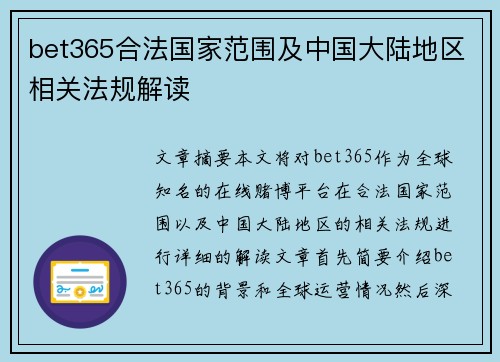 bet365合法国家范围及中国大陆地区相关法规解读

文章摘要本文将对bet365作为全球知名的在线赌博平台在合法国家范围以及中国大陆地区的相关法规进行详细的解读文章首先简要介绍bet365的背景和全球运营情况然后深